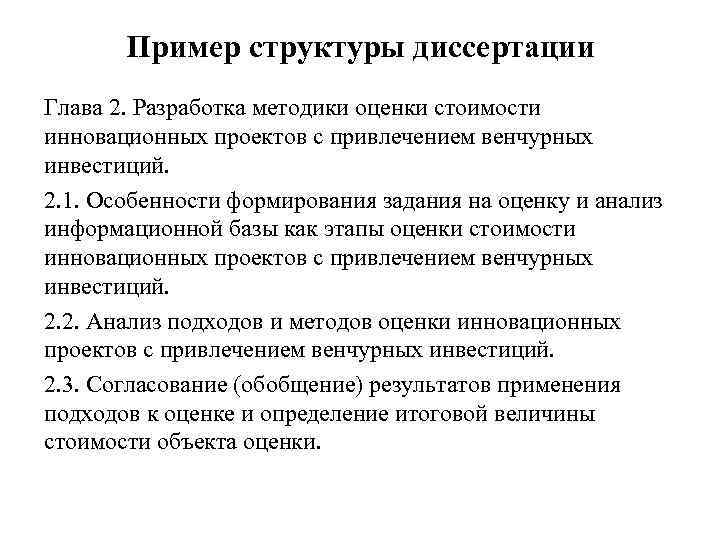 Пример структуры диссертации

Глава 2. Разработка методики оценки стоимости инновационных проектов с привлечением венчурных инвестиций.

2.1. Особенности формирования задания на оценку и анализ информационной базы как этапы оценки стоимости инновационных проектов с привлечением венчурных инвестиций.

2.2. Анализ подходов и методов оценки инновационных проектов с привлечением венчурных инвестиций.

2.3. Согласование (обобщение) результатов применения подходов к оценке и определение итоговой величины стоимости объекта оценки.